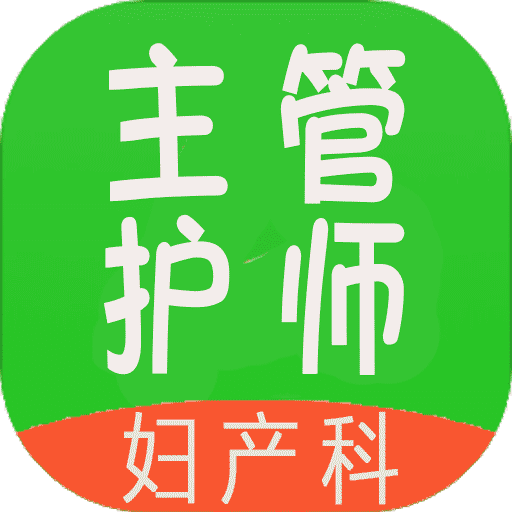 主管
护师
妇产科